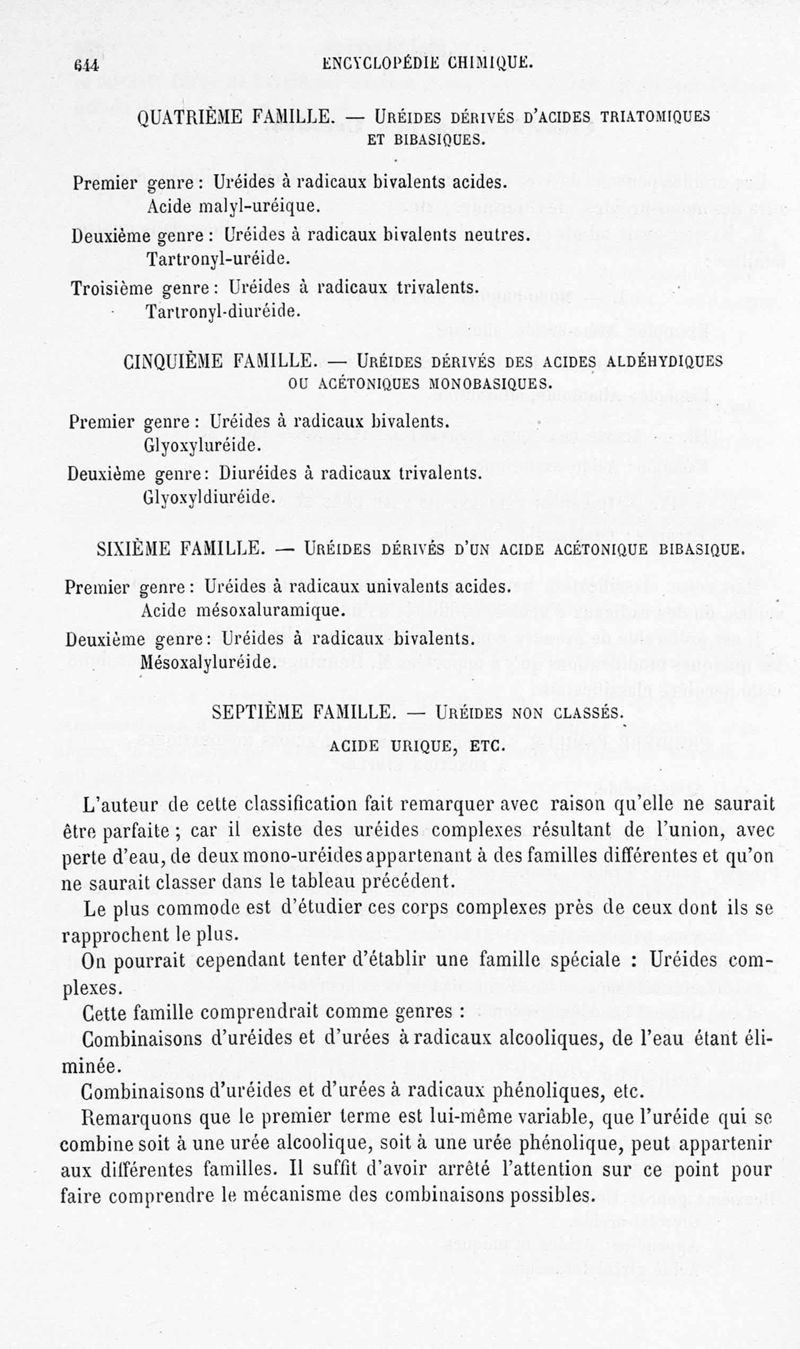 644 ENCYCLOPÉDIE CHIMIQUE.

QUATRIÈME FAMILLE. — URÉIDES DÉRIVÉS D'ACIDES TRIATOMIQUES ET BIBASIQUES.

Premier genre : Uréides à radicaux bivalents acides.
Acide malyl-uréique.
Deuxième genre : Uréides à radicaux bivalents neutres.
Tartronyl-uréide.
Troisième genre : Uréides à radicaux trivalents.
Tartronyl-diuréide.

CINQUIÈME FAMILLE. — URÉIDES DÉRIVÉS DES ACIDES ALDÉHYDIQUES OU ACÉTONIQUES MONOBASIQUES.

Premier genre : Uréides à radicaux bivalents.
Glyoxyluréide.
Deuxième genre : Diuréides à radicaux trivalents.
Glyoxyldiuréide.

SIXIÈME FAMILLE. — URÉIDES DÉRIVÉS D'UN ACIDE ACÉTONIQUE BIBASIQUE.

Premier genre : Uréides à radicaux univalents acides.
Acide mésoxaluramique.
Deuxième genre : Uréides à radicaux bivalents.
Mésoxalyluréide.

SEPTIÈME FAMILLE. — URÉIDES NON CLASSÉS.

ACIDE URIQUE, ETC.

L'auteur de cette classification fait remarquer avec raison qu'elle ne saurait être parfaite ; car il existe des uréides complexes résultant de l'union, avec perte d'eau, de deux mono-uréides appartenant à des familles différentes et qu'on ne saurait classer dans le tableau précédent.

Le plus commode est d'étudier ces corps complexes près de ceux dont ils se rapprochent le plus.

On pourrait cependant tenter d'établir une famille spéciale : Uréides complexes.

Cette famille comprendrait comme genres :

Combinaisons d'uréides et d'urées à radicaux alcooliques, de l'eau étant éliminée.

Combinaisons d'uréides et d'urées à radicaux phénoliques, etc.

Remarquons que le premier terme est lui-même variable, que l'uréide qui se combine soit à une urée alcoolique, soit à une urée phénolique, peut appartenir aux différentes familles. Il suffit d'avoir arrêté l'attention sur ce point pour faire comprendre le mécanisme des combinaisons possibles.